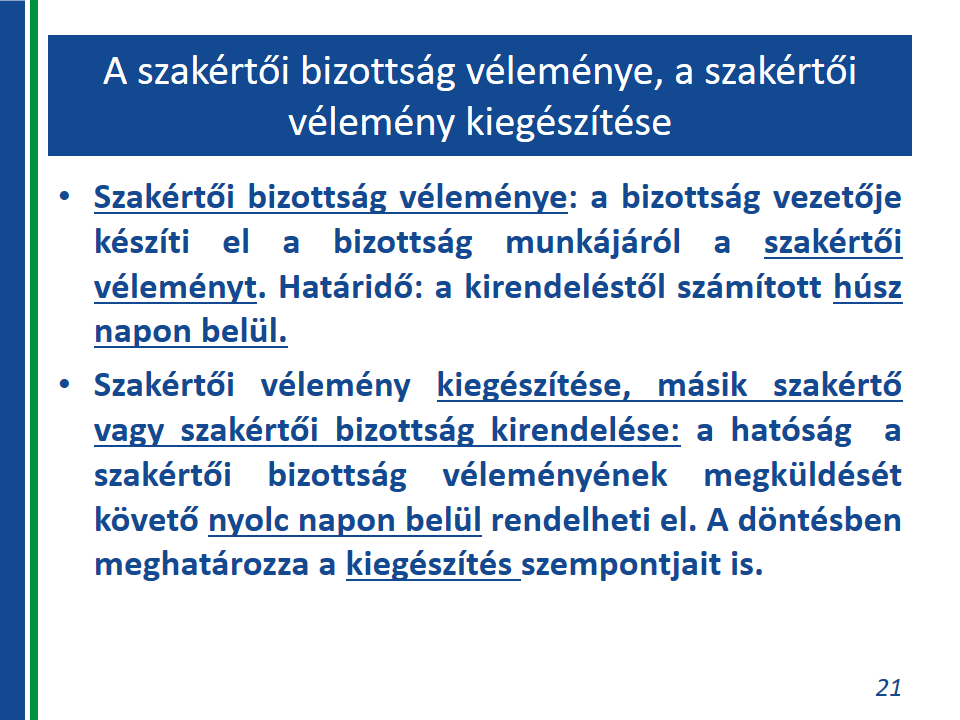 A szakértői bizottság véleménye, a szakértői vélemény kiegészítése

• Szakértői bizottság véleménye: a bizottság vezetője készíti el a bizottság munkájáról a szakértői véleményt. Határidő: a kirendeléstől számított húsz napon belül.

• Szakértői vélemény kiegészítése, másik szakértő vagy szakértői bizottság kirendelése: a hatóság a szakértői bizottság véleményének megküldését követő nyolc napon belül rendelheti el. A döntésben meghatározza a kiegészítés szempontjait is.

21